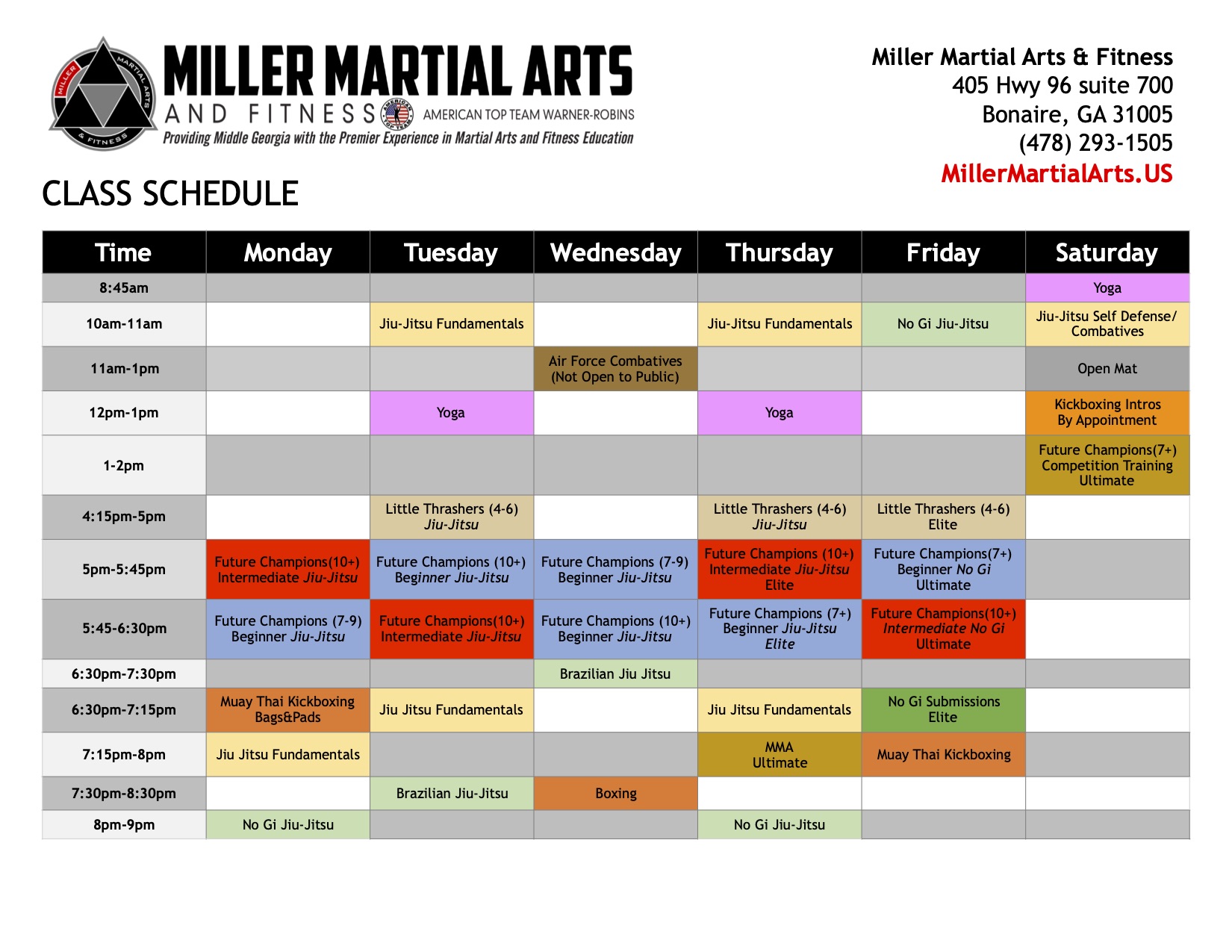 MILLER MARTIAL ARTS & FITNESS

MILLER MARTIAL ARTS
AND FITNESS
AMERICAN TOP TEAM
AMERICAN TOP TEAM WARNER-ROBINS
Providing Middle Georgia with the Premier Experience in Martial Arts and Fitness Education

Miller Martial Arts & Fitness
405 Hwy 96 suite 700
Bonaire, GA 31005
(478) 293-1505
MillerMartialArts.US

CLASS SCHEDULE

| Time | Monday | Tuesday | Wednesday | Thursday | Friday | Saturday |
|---|---|---|---|---|---|---|
| 8:45am | | | | | | Yoga |
| 10am-11am | | Jiu-Jitsu Fundamentals | | Jiu-Jitsu Fundamentals | No Gi Jiu-Jitsu | Jiu-Jitsu Self Defense/ Combatives |
| 11am-1pm | | | Air Force Combatives (Not Open to Public) | | | Open Mat |
| 12pm-1pm | | Yoga | | Yoga | | Kickboxing Intros By Appointment |
| 1-2pm | | | | | | Future Champions(7+) Competition Training Ultimate |
| 4:15pm-5pm | | Little Thrashers (4-6) Jiu-Jitsu | | Little Thrashers (4-6) Jiu-Jitsu | Little Thrashers (4-6) Elite | |
| 5pm-5:45pm | Future Champions(10+) Intermediate Jiu-Jitsu | Future Champions (10+) Beginner Jiu-Jitsu | Future Champions (7-9) Beginner Jiu-Jitsu | Future Champions (10+) Intermediate Jiu-Jitsu Elite | Future Champions(7+) Beginner No Gi Ultimate | |
| 5:45-6:30pm | Future Champions (7-9) Beginner Jiu-Jitsu | Future Champions(10+) Intermediate Jiu-Jitsu | Future Champions (10+) Beginner Jiu-Jitsu | Future Champions (7+) Beginner Jiu-Jitsu Elite | Future Champions(10+) Intermediate No Gi Ultimate | |
| 6:30pm-7:30pm | | | Brazilian Jiu Jitsu | | | |
| 6:30pm-7:15pm | Muay Thai Kickboxing Bags&Pads | Jiu Jitsu Fundamentals | | Jiu Jitsu Fundamentals | No Gi Submissions Elite | |
| 7:15pm-8pm | Jiu Jitsu Fundamentals | | | MMA Ultimate | Muay Thai Kickboxing | |
| 7:30pm-8:30pm | | Brazilian Jiu-Jitsu | Boxing | | | |
| 8pm-9pm | No Gi Jiu-Jitsu | | | No Gi Jiu-Jitsu | | |